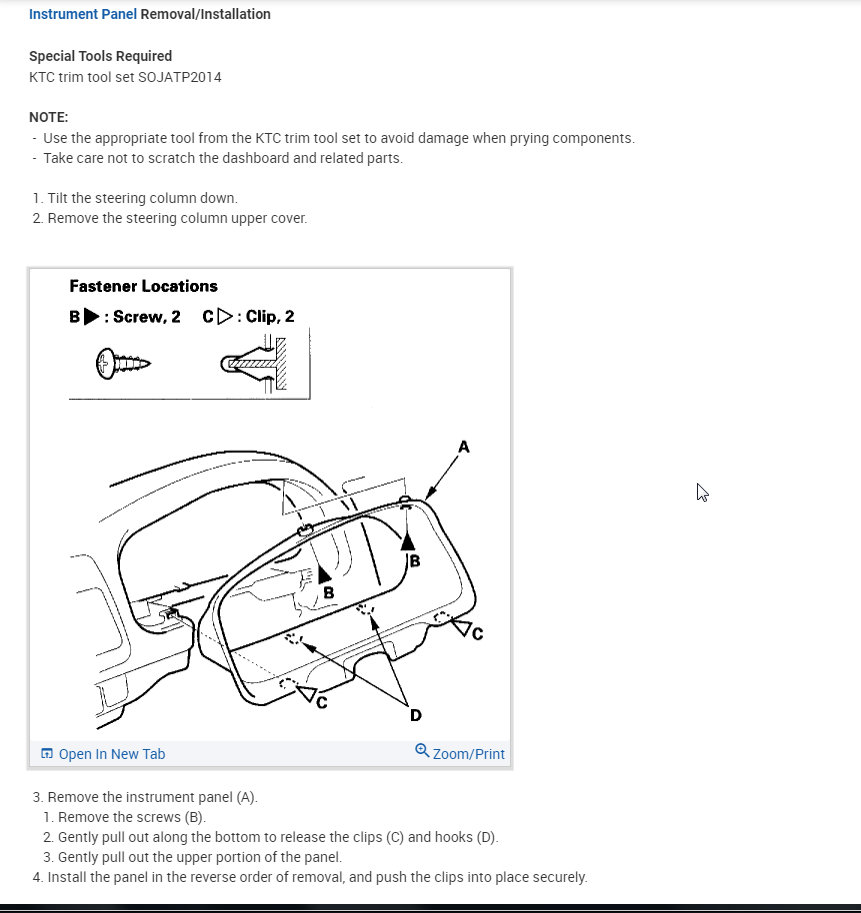 Instrument Panel Removal/Installation

Special Tools Required
KTC trim tool set SOJATP2014

NOTE:
- Use the appropriate tool from the KTC trim tool set to avoid damage when prying components.
- Take care not to scratch the dashboard and related parts.

1. Tilt the steering column down.
2. Remove the steering column upper cover.

Fastener Locations
B ▶ : Screw, 2 C ▷ : Clip, 2

A
B
B
C
C
D

Open In New Tab
Zoom/Print

3. Remove the instrument panel (A).
1. Remove the screws (B).
2. Gently pull out along the bottom to release the clips (C) and hooks (D).
3. Gently pull out the upper portion of the panel.
4. Install the panel in the reverse order of removal, and push the clips into place securely.